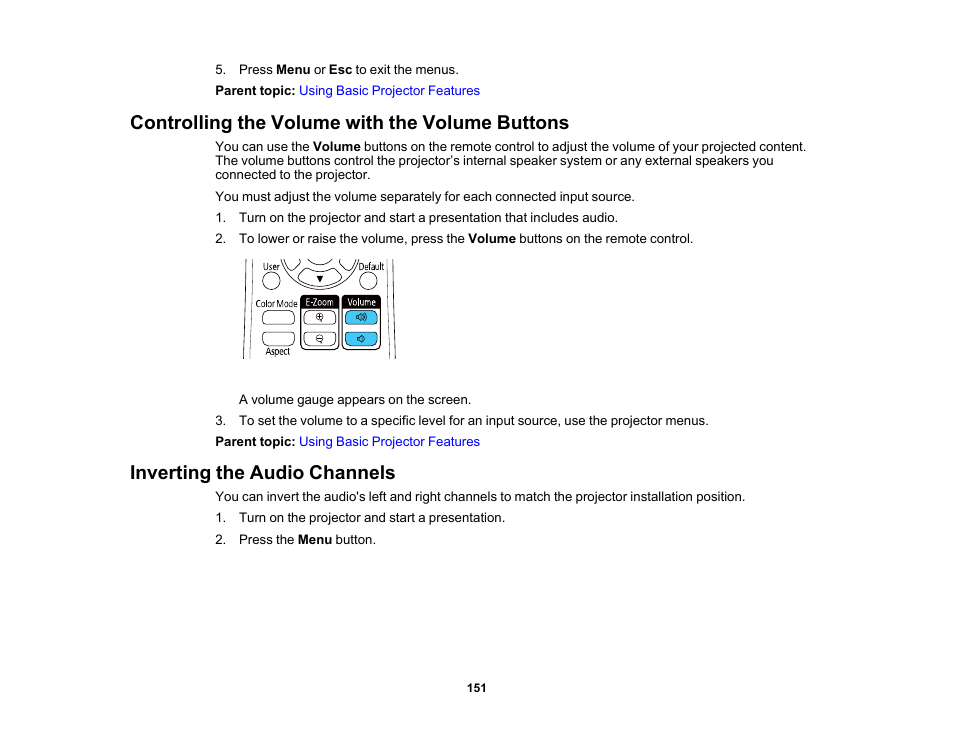 5. Press Menu or Esc to exit the menus.

Parent topic: Using Basic Projector Features

Controlling the Volume with the Volume Buttons

You can use the Volume buttons on the remote control to adjust the volume of your projected content. The volume buttons control the projector's internal speaker system or any external speakers you connected to the projector.

You must adjust the volume separately for each connected input source.

1. Turn on the projector and start a presentation that includes audio.

2. To lower or raise the volume, press the Volume buttons on the remote control.

User
Default
Color Mode
E-Zoom
Volume
Aspect

A volume gauge appears on the screen.

3. To set the volume to a specific level for an input source, use the projector menus.

Parent topic: Using Basic Projector Features

Inverting the Audio Channels

You can invert the audio's left and right channels to match the projector installation position.

1. Turn on the projector and start a presentation.

2. Press the Menu button.

151